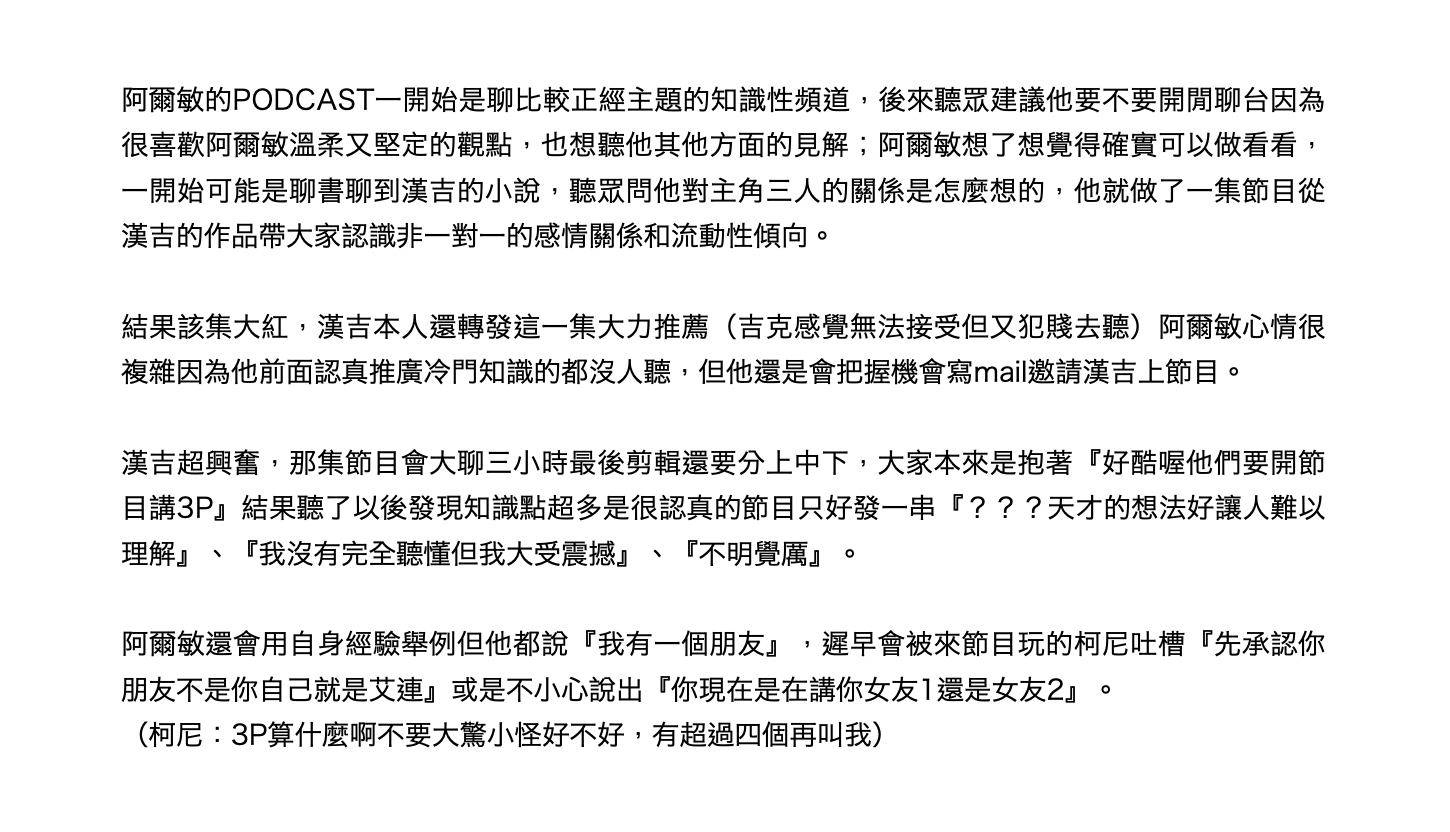 阿爾敏的PODCAST一開始是聊比較正經主題的知識性頻道，後來聽眾建議他要不要開閒聊台因為很喜歡阿爾敏溫柔又堅定的觀點，也想聽他其他方面的見解；阿爾敏想了想覺得確實可以做看看，一開始可能是聊書聊到漢吉的小說，聽眾問他對主角三人的關係是怎麼想的，他就做了一集節目從漢吉的作品帶大家認識非一對一的感情關係和流動性傾向。

結果該集大紅，漢吉本人還轉發這一集大力推薦（吉克感覺無法接受但又犯賤去聽）阿爾敏心情很複雜因為他前面認真推廣冷門知識的都沒人聽，但他還是會把握機會寫mail邀請漢吉上節目。

漢吉超興奮，那集節目會大聊三小時最後剪輯還要分上中下，大家本來是抱著『好酷喔他們要開節目講3P』結果聽了以後發現知識點超多是很認真的節目只好發一串『？？？天才的想法好讓人難以理解』、『我沒有完全聽懂但我大受震撼』、『不明覺厲』。

阿爾敏還會用自身經驗舉例但他都說『我有一個朋友』，遲早會被來節目玩的柯尼吐槽『先承認你朋友不是你自己就是艾連』或是不小心說出『你現在是在講你女友1還是女友2』。
（柯尼：3P算什麼啊不要大驚小怪好不好，有超過四個再叫我）